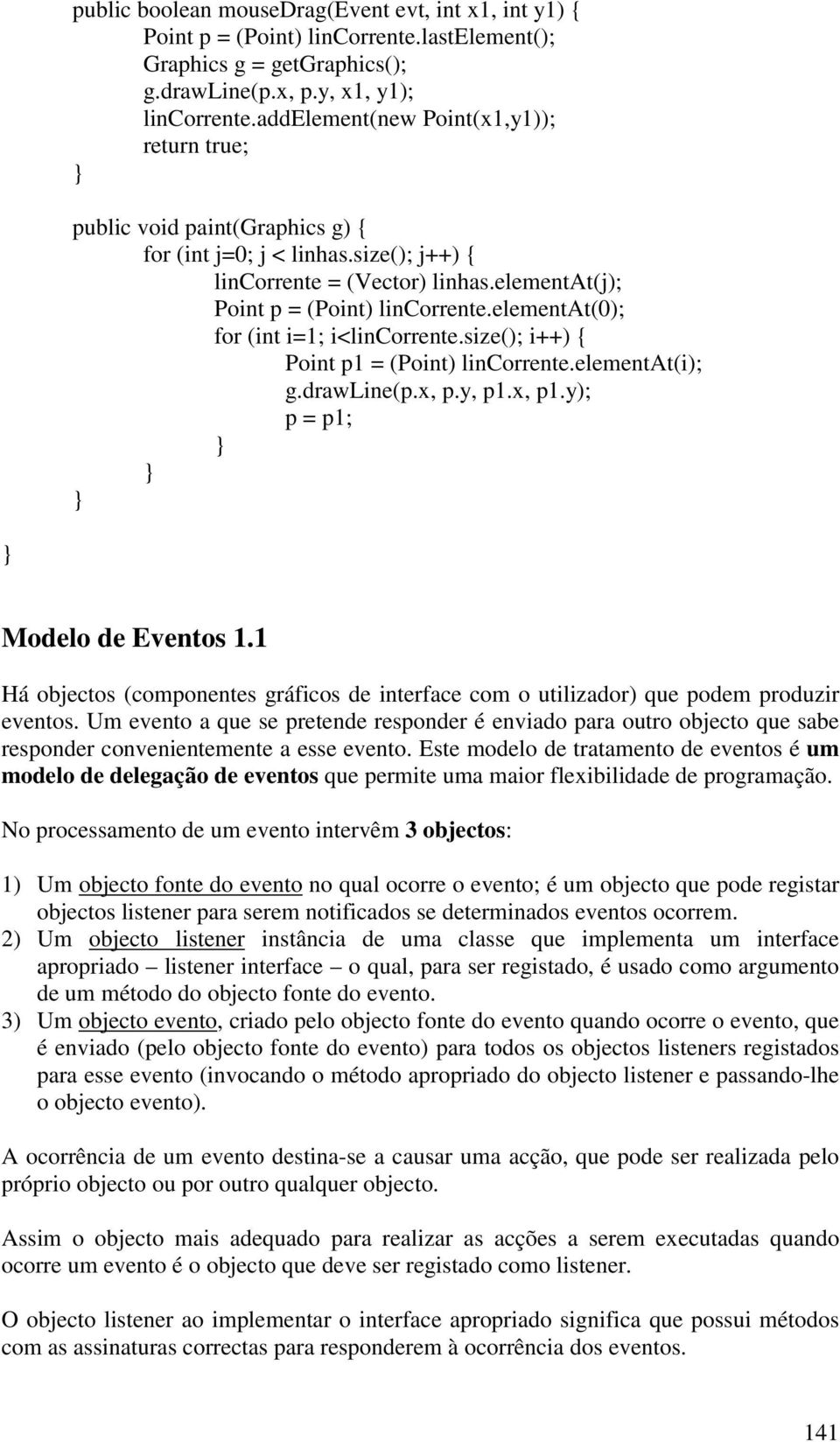 public boolean mouseDrag(Event evt, int x1, int y1) {
Point p = (Point) linCorrente.lastElement();
Graphics g = getGraphics();
g.drawLine(p.x, p.y, x1, y1);
linCorrente.addElement(new Point(x1,y1));
return true;
}

public void paint(Graphics g) {
for (int j=0; j < linhas.size(); j++) {
linCorrente = (Vector) linhas.elementAt(j);
Point p = (Point) linCorrente.elementAt(0);
for (int i=1; i<linCorrente.size(); i++) {
Point p1 = (Point) linCorrente.elementAt(i);
g.drawLine(p.x, p.y, p1.x, p1.y);
p = p1;
}
}
}
}

Modelo de Eventos 1.1

Há objectos (componentes gráficos de interface com o utilizador) que podem produzir eventos. Um evento a que se pretende responder é enviado para outro objecto que sabe responder convenientemente a esse evento. Este modelo de tratamento de eventos é um modelo de delegação de eventos que permite uma maior flexibilidade de programação.

No processamento de um evento intervêm 3 objectos:

1) Um objecto fonte do evento no qual ocorre o evento; é um objecto que pode registar objectos listener para serem notificados se determinados eventos ocorrem.
2) Um objecto listener instância de uma classe que implementa um interface apropriado – listener interface – o qual, para ser registado, é usado como argumento de um método do objecto fonte do evento.
3) Um objecto evento, criado pelo objecto fonte do evento quando ocorre o evento, que é enviado (pelo objecto fonte do evento) para todos os objectos listeners registados para esse evento (invocando o método apropriado do objecto listener e passando-lhe o objecto evento).

A ocorrência de um evento destina-se a causar uma acção, que pode ser realizada pelo próprio objecto ou por outro qualquer objecto.

Assim o objecto mais adequado para realizar as acções a serem executadas quando ocorre um evento é o objecto que deve ser registado como listener.

O objecto listener ao implementar o interface apropriado significa que possui métodos com as assinaturas correctas para responderem à ocorrência dos eventos.

141